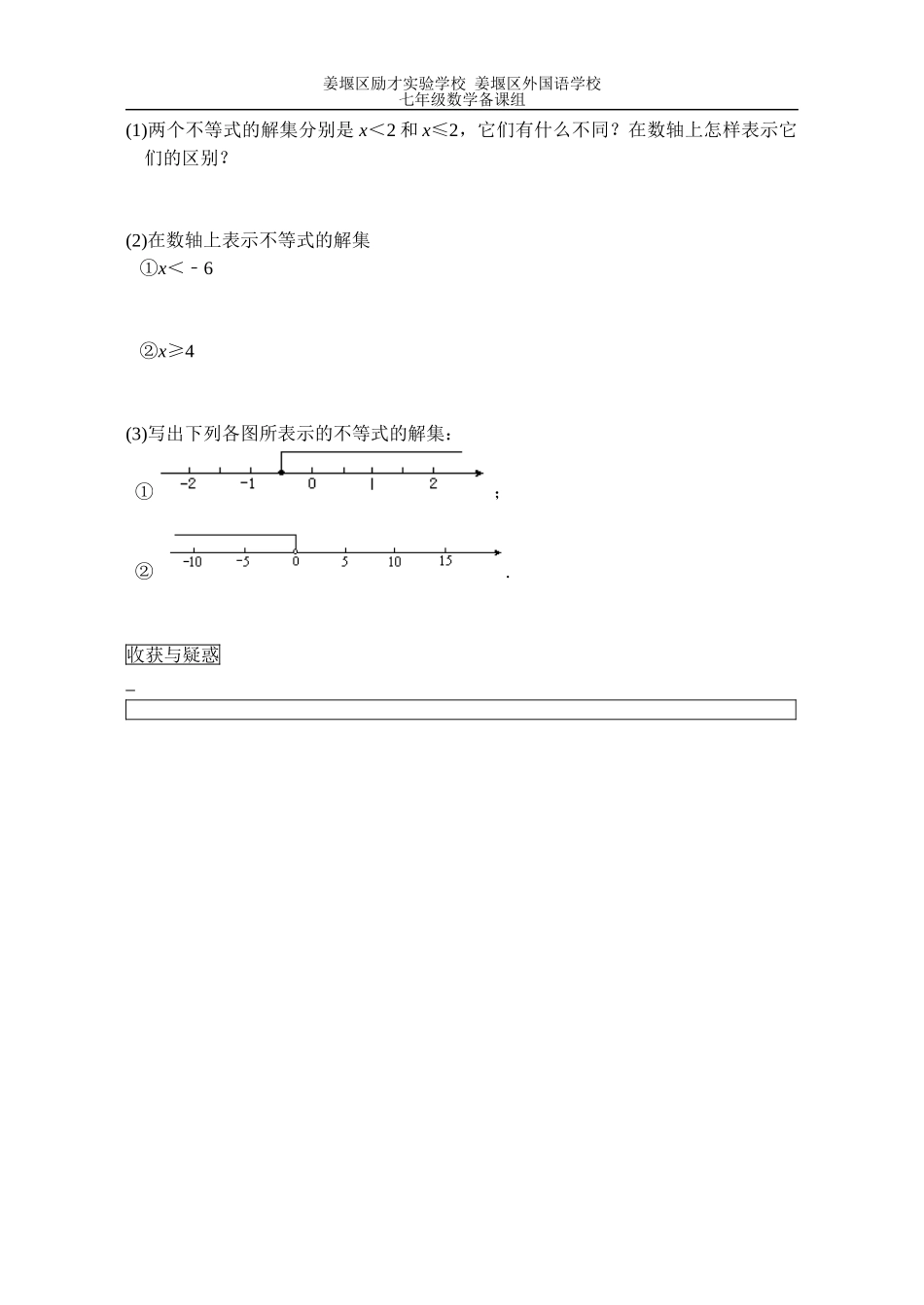 姜堰区励才实验学校 姜堰区外国语学校
七年级数学备课组

(1)两个不等式的解集分别是 $x<2$ 和 $x\leq 2$，它们有什么不同？在数轴上怎样表示它们的区别？

(2)在数轴上表示不等式的解集
①$x<-6$

②$x\geq 4$

(3)写出下列各图所表示的不等式的解集：
① -2 -1 0 1 2 ；

② -10 -5 0 5 10 15 .

收获与疑惑

_